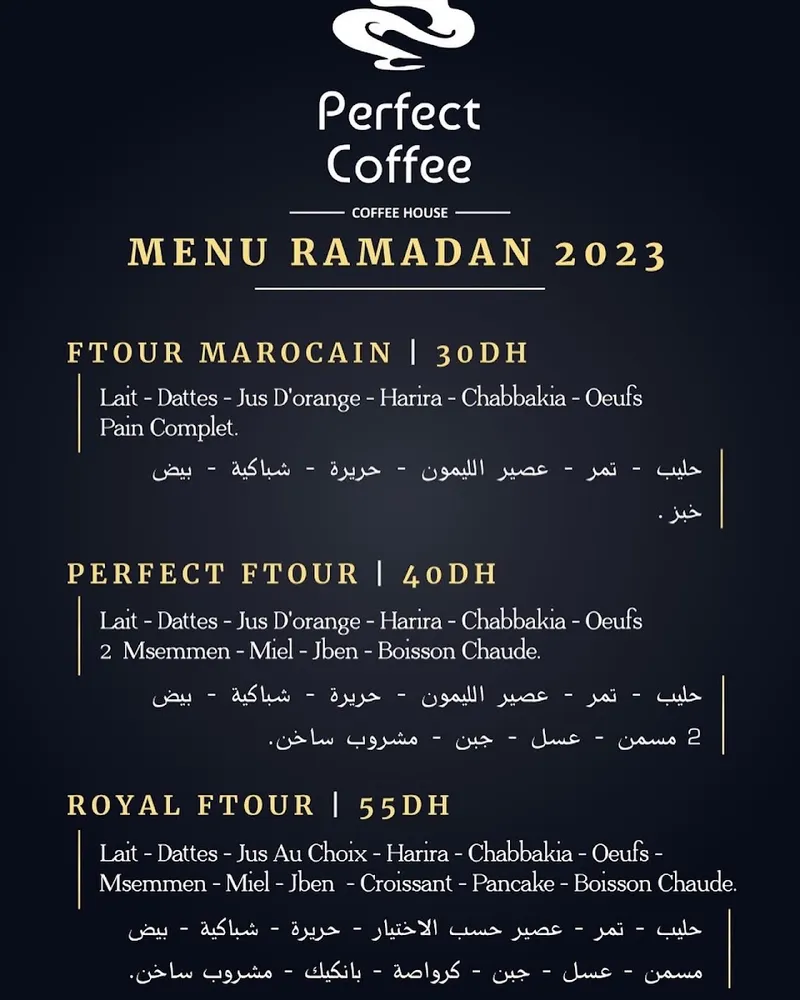 Perfect Coffee

COFFEE HOUSE

MENU RAMADAN 2023

FTOUR MAROCAIN | 30DH

Lait - Dattes - Jus D'orange - Harira - Chabbakia - Oeufs Pain Complet.

حليب - تمر - عصير الليمون - حريرة - شباكية - بيض خبز .

PERFECT FTOUR | 40DH

Lait - Dattes - Jus D'orange - Harira - Chabbakia - Oeufs 2 Msemmen - Miel - Jben - Boisson Chaude.

حليب - تمر - عصير الليمون - حريرة - شباكية - بيض 2 مسمن - عسل - جبن - مشروب ساخن.

ROYAL FTOUR | 55DH

Lait - Dattes - Jus Au Choix - Harira - Chabbakia - Oeufs - Msemmen - Miel - Jben - Croissant - Pancake - Boisson Chaude.

حليب - تمر - عصير حسب الاختيار - حريرة - شباكية - بيض مسمن - عسل - جبن - كرواصة - بانكيك - مشروب ساخن.